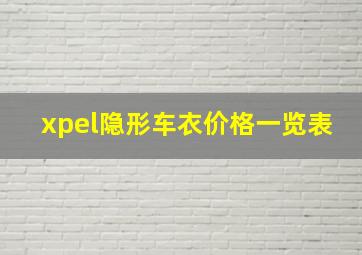 xpel隐形车衣价格一览表